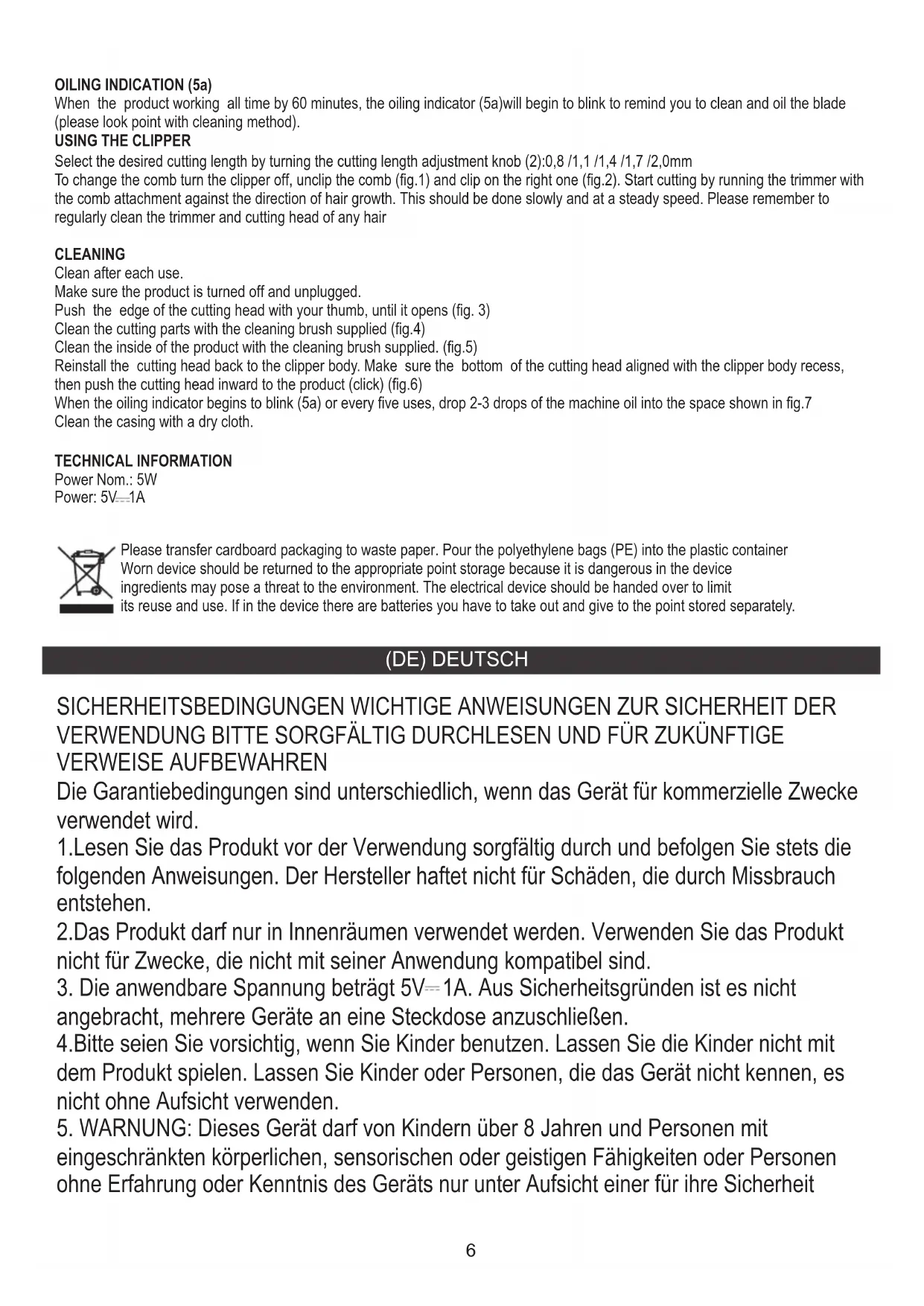 OILING INDICATION (5a)
When the product working all time by 60 minutes, the oiling indicator (5a)will begin to blink to remind you to clean and oil the blade (please look point with cleaning method).
USING THE CLIPPER
Select the desired cutting length by turning the cutting length adjustment knob (2):0,8 /1,1 /1,4 /1,7 /2,0mm
To change the comb turn the clipper off, unclip the comb (fig.1) and clip on the right one (fig.2). Start cutting by running the trimmer with the comb attachment against the direction of hair growth. This should be done slowly and at a steady speed. Please remember to regularly clean the trimmer and cutting head of any hair

CLEANING
Clean after each use.
Make sure the product is turned off and unplugged.
Push the edge of the cutting head with your thumb, until it opens (fig. 3)
Clean the cutting parts with the cleaning brush supplied (fig.4)
Clean the inside of the product with the cleaning brush supplied. (fig.5)
Reinstall the cutting head back to the clipper body. Make sure the bottom of the cutting head aligned with the clipper body recess, then push the cutting head inward to the product (click) (fig.6)
When the oiling indicator begins to blink (5a) or every five uses, drop 2-3 drops of the machine oil into the space shown in fig.7
Clean the casing with a dry cloth.

TECHNICAL INFORMATION
Power Nom.: 5W
Power: 5V⎓1A

Please transfer cardboard packaging to waste paper. Pour the polyethylene bags (PE) into the plastic container Worn device should be returned to the appropriate point storage because it is dangerous in the device ingredients may pose a threat to the environment. The electrical device should be handed over to limit its reuse and use. If in the device there are batteries you have to take out and give to the point stored separately.

(DE) DEUTSCH

SICHERHEITSBEDINGUNGEN WICHTIGE ANWEISUNGEN ZUR SICHERHEIT DER VERWENDUNG BITTE SORGFÄLTIG DURCHLESEN UND FÜR ZUKÜNFTIGE VERWEISE AUFBEWAHREN
Die Garantiebedingungen sind unterschiedlich, wenn das Gerät für kommerzielle Zwecke verwendet wird.
1.Lesen Sie das Produkt vor der Verwendung sorgfältig durch und befolgen Sie stets die folgenden Anweisungen. Der Hersteller haftet nicht für Schäden, die durch Missbrauch entstehen.
2.Das Produkt darf nur in Innenräumen verwendet werden. Verwenden Sie das Produkt nicht für Zwecke, die nicht mit seiner Anwendung kompatibel sind.
3. Die anwendbare Spannung beträgt 5V⎓1A. Aus Sicherheitsgründen ist es nicht angebracht, mehrere Geräte an eine Steckdose anzuschließen.
4.Bitte seien Sie vorsichtig, wenn Sie Kinder benutzen. Lassen Sie die Kinder nicht mit dem Produkt spielen. Lassen Sie Kinder oder Personen, die das Gerät nicht kennen, es nicht ohne Aufsicht verwenden.
5. WARNUNG: Dieses Gerät darf von Kindern über 8 Jahren und Personen mit eingeschränkten körperlichen, sensorischen oder geistigen Fähigkeiten oder Personen ohne Erfahrung oder Kenntnis des Geräts nur unter Aufsicht einer für ihre Sicherheit

6